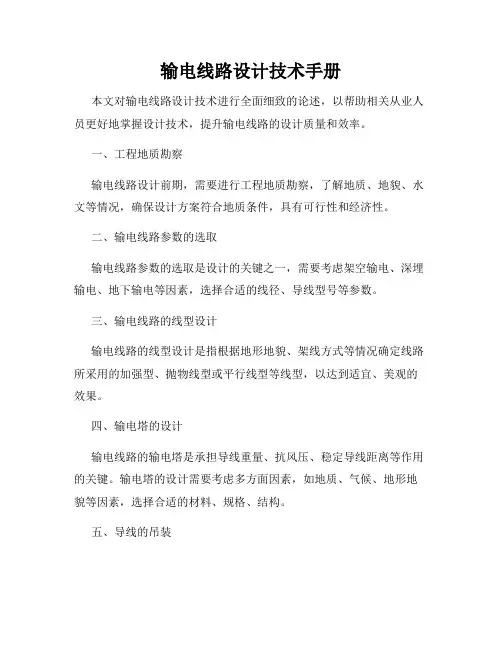 输电线路设计技术手册

本文对输电线路设计技术进行全面细致的论述，以帮助相关从业人员更好地掌握设计技术，提升输电线路的设计质量和效率。

一、工程地质勘察

输电线路设计前期，需要进行工程地质勘察，了解地质、地貌、水文等情况，确保设计方案符合地质条件，具有可行性和经济性。

二、输电线路参数的选取

输电线路参数的选取是设计的关键之一，需要考虑架空输电、深埋输电、地下输电等因素，选择合适的线径、导线型号等参数。

三、输电线路的线型设计

输电线路的线型设计是指根据地形地貌、架线方式等情况确定线路所采用的加强型、抛物线型或平行线型等线型，以达到适宜、美观的效果。

四、输电塔的设计

输电线路的输电塔是承担导线重量、抗风压、稳定导线距离等作用的关键。输电塔的设计需要考虑多方面因素，如地质、气候、地形地貌等因素，选择合适的材料、规格、结构。

五、导线的吊装